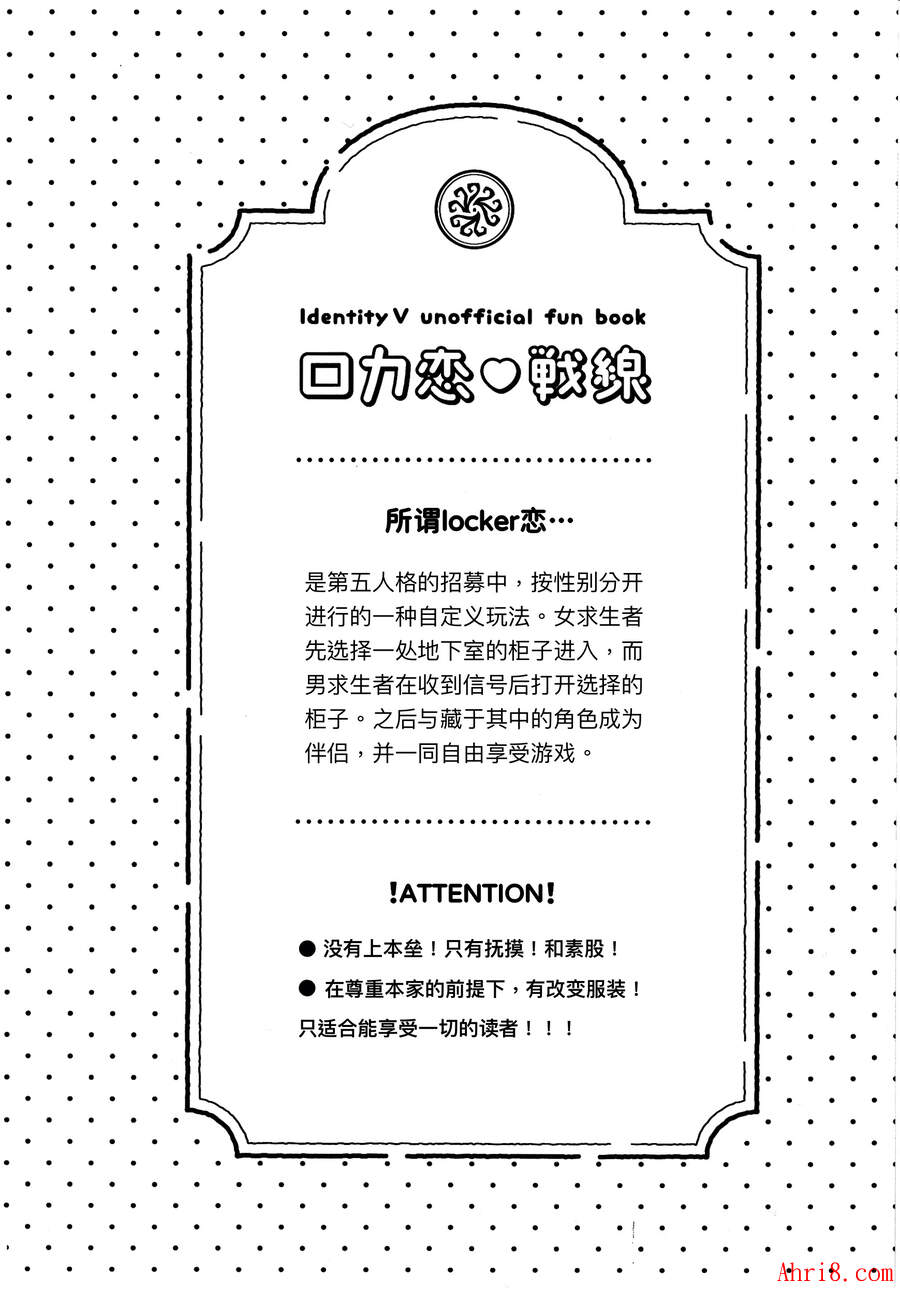 Identity V unofficial fun book
ロカ恋♡戦線

所谓locker恋…

是第五人格的招募中，按性别分开进行的一种自定义玩法。女求生者先选择一处地下室的柜子进入，而男求生者在收到信号后打开选择的柜子。之后与藏于其中的角色成为伴侣，并一同自由享受游戏。

!ATTENTION!

● 没有上本垒！只有抚摸！和素股！
● 在尊重本家的前提下，有改变服装！
只适合能享受一切的读者！！！

Ahri8.com